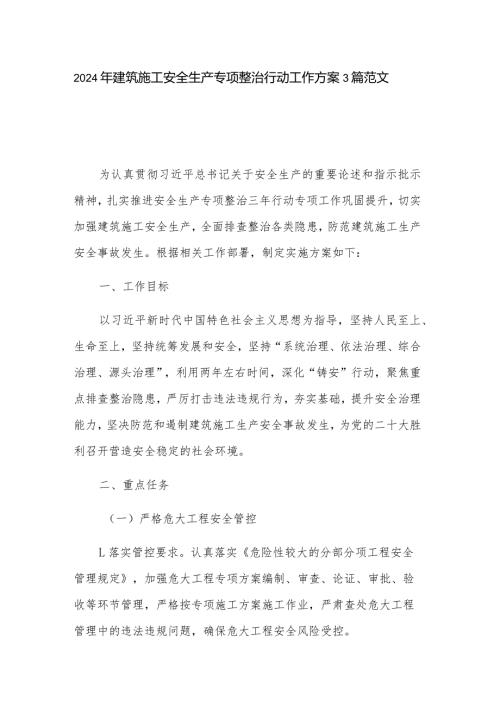 2024年建筑施工安全生产专项整治行动工作方案3篇范文

为认真贯彻习近平总书记关于安全生产的重要论述和指示批示精神，扎实推进安全生产专项整治三年行动专项工作巩固提升，切实加强建筑施工安全生产，全面排查整治各类隐患，防范建筑施工生产安全事故发生。根据相关工作部署，制定实施方案如下：

一、工作目标

以习近平新时代中国特色社会主义思想为指导，坚持人民至上、生命至上，坚持统筹发展和安全，坚持“系统治理、依法治理、综合治理、源头治理”，利用两年左右时间，深化“铸安”行动，聚焦重点排查整治隐患，严厉打击违法违规行为，夯实基础，提升安全治理能力，坚决防范和遏制建筑施工生产安全事故发生，为党的二十大胜利召开营造安全稳定的社会环境。

二、重点任务

（一）严格危大工程安全管控

L落实管控要求。认真落实《危险性较大的分部分项工程安全管理规定》，加强危大工程专项方案编制、审查、论证、审批、验收等环节管理，严格按专项施工方案施工作业，严肃查处危大工程管理中的违法违规问题，确保危大工程安全风险受控。